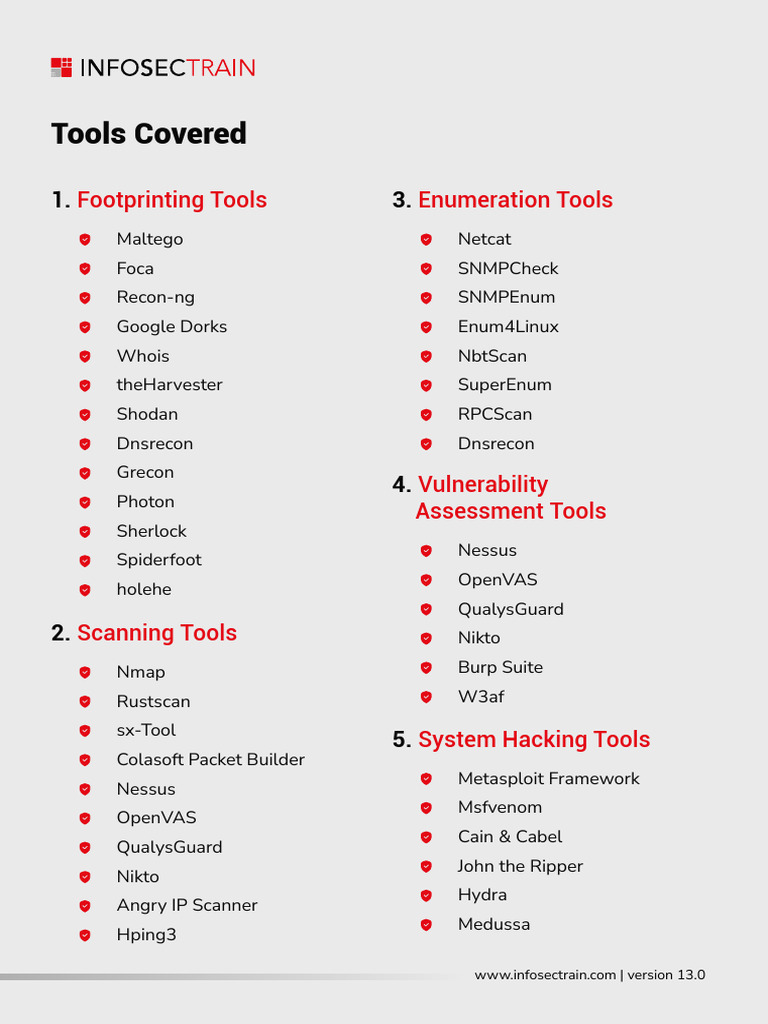 INFOSECTRAIN

Tools Covered

1. Footprinting Tools

Maltego
Foca
Recon-ng
Google Dorks
Whois
theHarvester
Shodan
Dnsrecon
Grecon
Photon
Sherlock
Spiderfoot
holehe

2. Scanning Tools

Nmap
Rustscan
sx-Tool
Colasoft Packet Builder
Nessus
OpenVAS
QualysGuard
Nikto
Angry IP Scanner
Hping3

3. Enumeration Tools

Netcat
SNMPCheck
SNMPEnum
Enum4Linux
NbtScan
SuperEnum
RPCScan
Dnsrecon

4. Vulnerability Assessment Tools

Nessus
OpenVAS
QualysGuard
Nikto
Burp Suite
W3af

5. System Hacking Tools

Metasploit Framework
Msfvenom
Cain & Cabel
John the Ripper
Hydra
Medussa

www.infosectrain.com | version 13.0